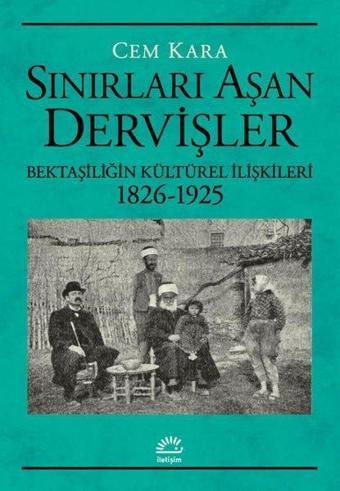 CEM KARA

SINIRLARI AŞAN DERVİŞLER

BEKTAŞİLİĞİN KÜLTÜREL İLİŞKİLERİ
1826-1925

iletişim